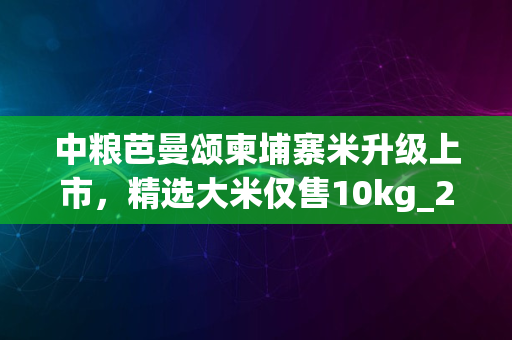 中粮芭曼颂柬埔寨米升级上市，精选大米仅售10kg_2